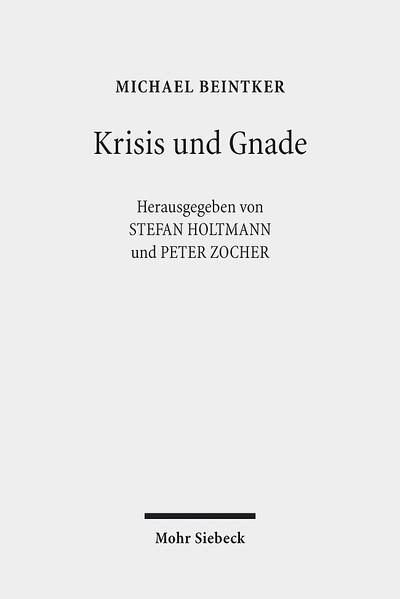 MICHAEL BEINTKER

Krisis und Gnade

Herausgegeben von
STEFAN HOLTMANN
und PETER ZOCHER

Mohr Siebeck